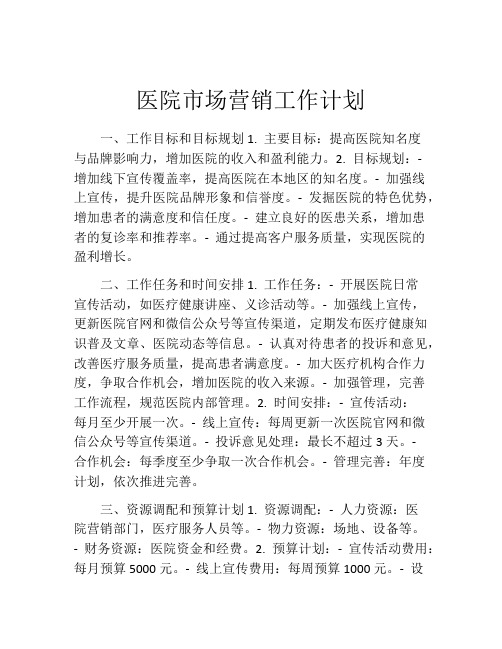 医院市场营销工作计划

一、工作目标和目标规划 1. 主要目标：提高医院知名度与品牌影响力，增加医院的收入和盈利能力。2. 目标规划：- 增加线下宣传覆盖率，提高医院在本地区的知名度。- 加强线上宣传，提升医院品牌形象和信誉度。- 发掘医院的特色优势，增加患者的满意度和信任度。- 建立良好的医患关系，增加患者的复诊率和推荐率。- 通过提高客户服务质量，实现医院的盈利增长。

二、工作任务和时间安排 1. 工作任务：- 开展医院日常宣传活动，如医疗健康讲座、义诊活动等。- 加强线上宣传，更新医院官网和微信公众号等宣传渠道，定期发布医疗健康知识普及文章、医院动态等信息。- 认真对待患者的投诉和意见，改善医疗服务质量，提高患者满意度。- 加大医疗机构合作力度，争取合作机会，增加医院的收入来源。- 加强管理，完善工作流程，规范医院内部管理。2. 时间安排：- 宣传活动：每月至少开展一次。- 线上宣传：每周更新一次医院官网和微信公众号等宣传渠道。- 投诉意见处理：最长不超过 3 天。- 合作机会：每季度至少争取一次合作机会。- 管理完善：年度计划，依次推进完善。

三、资源调配和预算计划 1. 资源调配：- 人力资源：医院营销部门，医疗服务人员等。- 物力资源：场地、设备等。- 财务资源：医院资金和经费。2. 预算计划：- 宣传活动费用：每月预算 5000 元。- 线上宣传费用：每周预算 1000 元。- 设